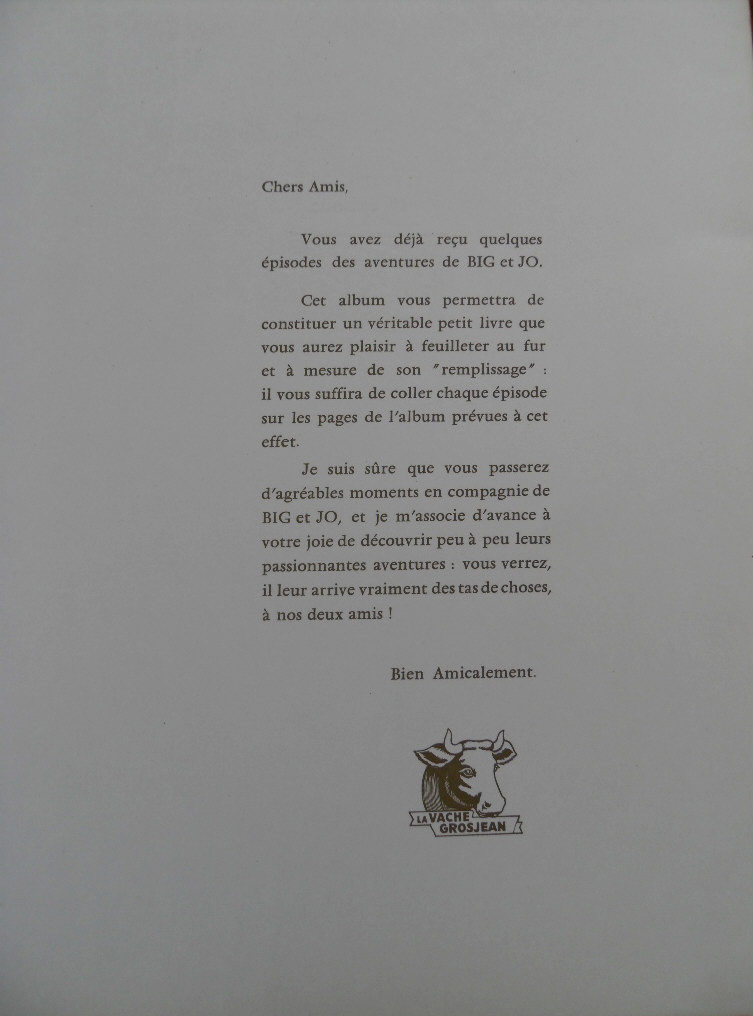 Chers Amis,

Vous avez déjà reçu quelques épisodes des aventures de BIG et JO.

Cet album vous permettra de constituer un véritable petit livre que vous aurez plaisir à feuilleter au fur et à mesure de son "remplissage" : il vous suffira de coller chaque épisode sur les pages de l'album prévues à cet effet.

Je suis sûre que vous passerez d'agréables moments en compagnie de BIG et JO, et je m'associe d'avance à votre joie de découvrir peu à peu leurs passionnantes aventures : vous verrez, il leur arrive vraiment des tas de choses, à nos deux amis !

Bien Amicalement.

LA VACHE GROSJEAN